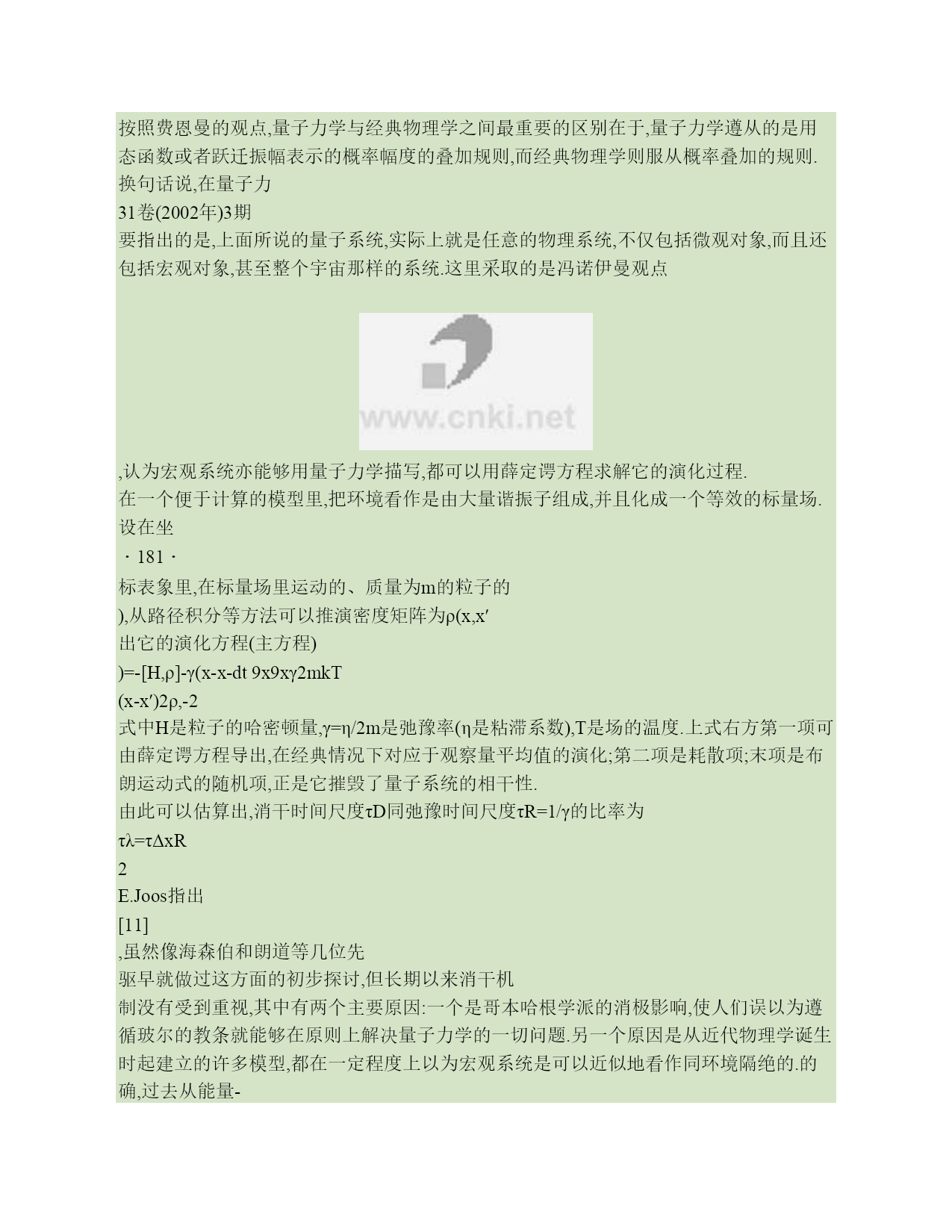 按照费恩曼的观点,量子力学与经典物理学之间最重要的区别在于,量子力学遵从的是用态函数或者跃迁振幅表示的概率幅度的叠加规则,而经典物理学则服从概率叠加的规则.换句话说,在量子力

31卷(2002年)3期

要指出的是,上面所说的量子系统,实际上就是任意的物理系统,不仅包括微观对象,而且还包括宏观对象,甚至整个宇宙那样的系统.这里采取的是冯诺伊曼观点

www.cnki.net

,认为宏观系统亦能够用量子力学描写,都可以用薛定谔方程求解它的演化过程.

在一个便于计算的模型里,把环境看作是由大量谐振子组成,并且化成一个等效的标量场.设在坐

· 181 ·

标表象里,在标量场里运动的、质量为m的粒子的

),从路径积分等方法可以推演密度矩阵为ρ(x,x′

出它的演化方程(主方程)

)=-[H,ρ]-γ(x-x-dt 9x9xγ2mkT

(x-x′)2ρ,-2

式中H是粒子的哈密顿量,γ=η/2m是弛豫率(η是粘滞系数),T是场的温度.上式右方第一项可由薛定谔方程导出,在经典情况下对应于观察量平均值的演化;第二项是耗散项;末项是布朗运动式的随机项,正是它摧毁了量子系统的相干性.

由此可以估算出,消干时间尺度τD同弛豫时间尺度τR=1/γ的比率为

τλ=τΔxR

2

E.Joos指出

[11]

,虽然像海森伯和朗道等几位先

驱早就做过这方面的初步探讨,但长期以来消干机

制没有受到重视,其中有两个主要原因:一个是哥本哈根学派的消极影响,使人们误以为遵循玻尔的教条就能够在原则上解决量子力学的一切问题.另一个原因是从近代物理学诞生时起建立的许多模型,都在一定程度上以为宏观系统是可以近似地看作同环境隔绝的.的确,过去从能量-